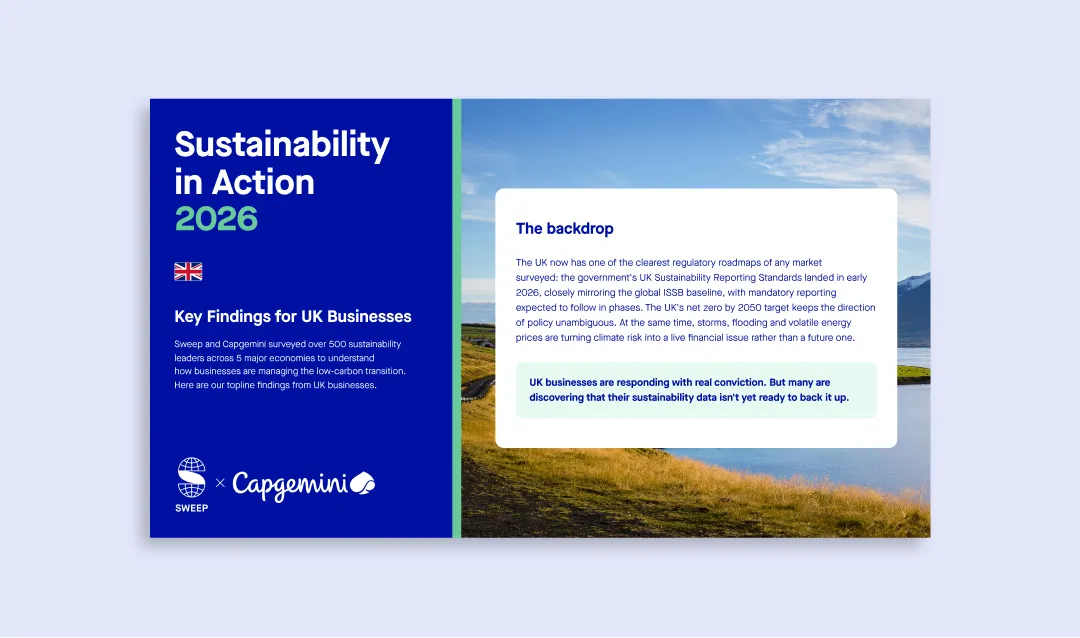 Sustainability in Action 2026

Key Findings for UK Businesses

Sweep and Capgemini surveyed over 500 sustainability leaders across 5 major economies to understand how businesses are managing the low-carbon transition. Here are our topline findings from UK businesses.

SWEEP × Capgemini

The backdrop

The UK now has one of the clearest regulatory roadmaps of any market surveyed: the government's UK Sustainability Reporting Standards landed in early 2026, closely mirroring the global ISSB baseline, with mandatory reporting expected to follow in phases. The UK's net zero by 2050 target keeps the direction of policy unambiguous. At the same time, storms, flooding and volatile energy prices are turning climate risk into a live financial issue rather than a future one.

UK businesses are responding with real conviction. But many are discovering that their sustainability data isn't yet ready to back it up.